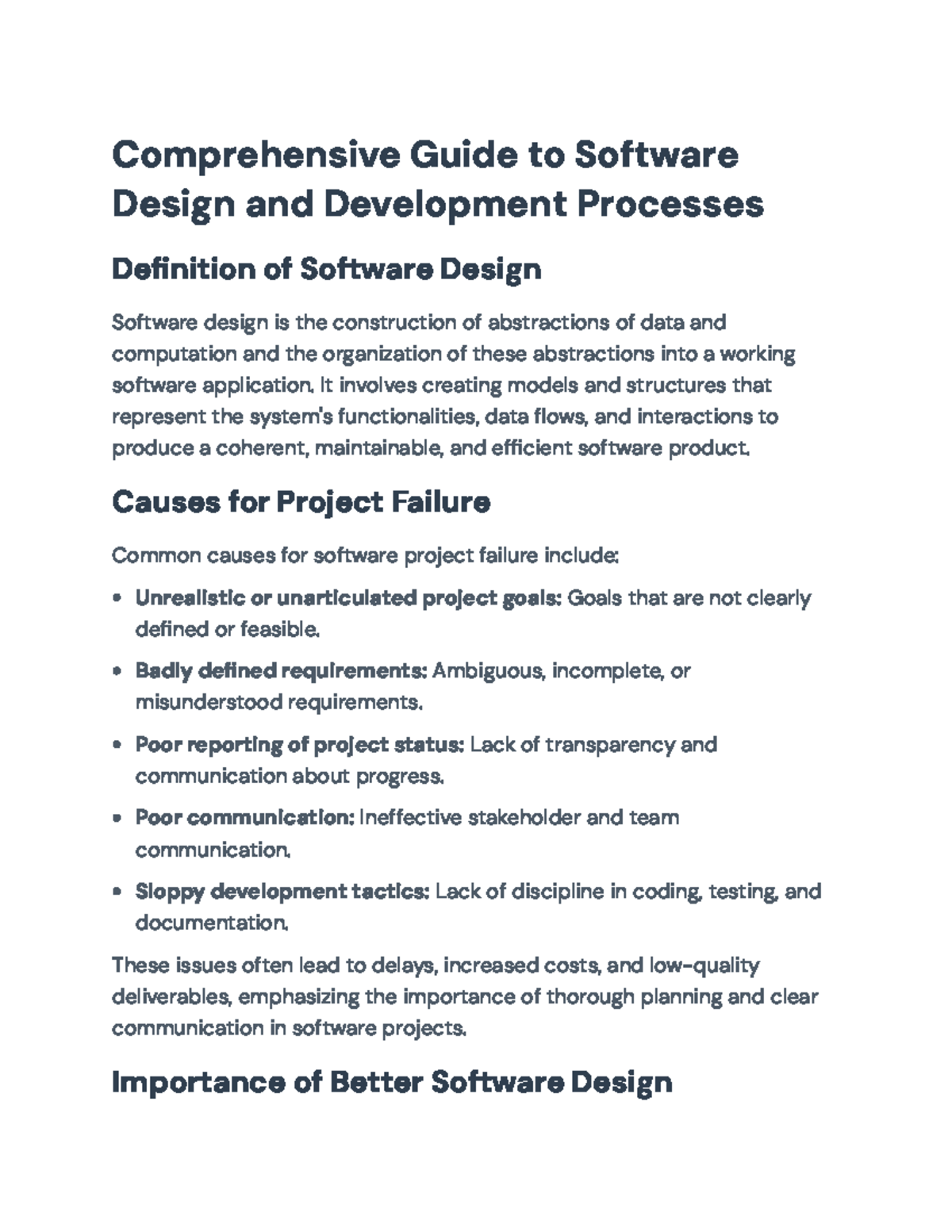 Comprehensive Guide to Software Design and Development Processes

Definition of Software Design

Software design is the construction of abstractions of data and computation and the organization of these abstractions into a working software application. It involves creating models and structures that represent the system's functionalities, data flows, and interactions to produce a coherent, maintainable, and efficient software product.

Causes for Project Failure

Common causes for software project failure include:

• Unrealistic or unarticulated project goals: Goals that are not clearly defined or feasible.

• Badly defined requirements: Ambiguous, incomplete, or misunderstood requirements.

• Poor reporting of project status: Lack of transparency and communication about progress.

• Poor communication: Ineffective stakeholder and team communication.

• Sloppy development tactics: Lack of discipline in coding, testing, and documentation.

These issues often lead to delays, increased costs, and low-quality deliverables, emphasizing the importance of thorough planning and clear communication in software projects.

Importance of Better Software Design